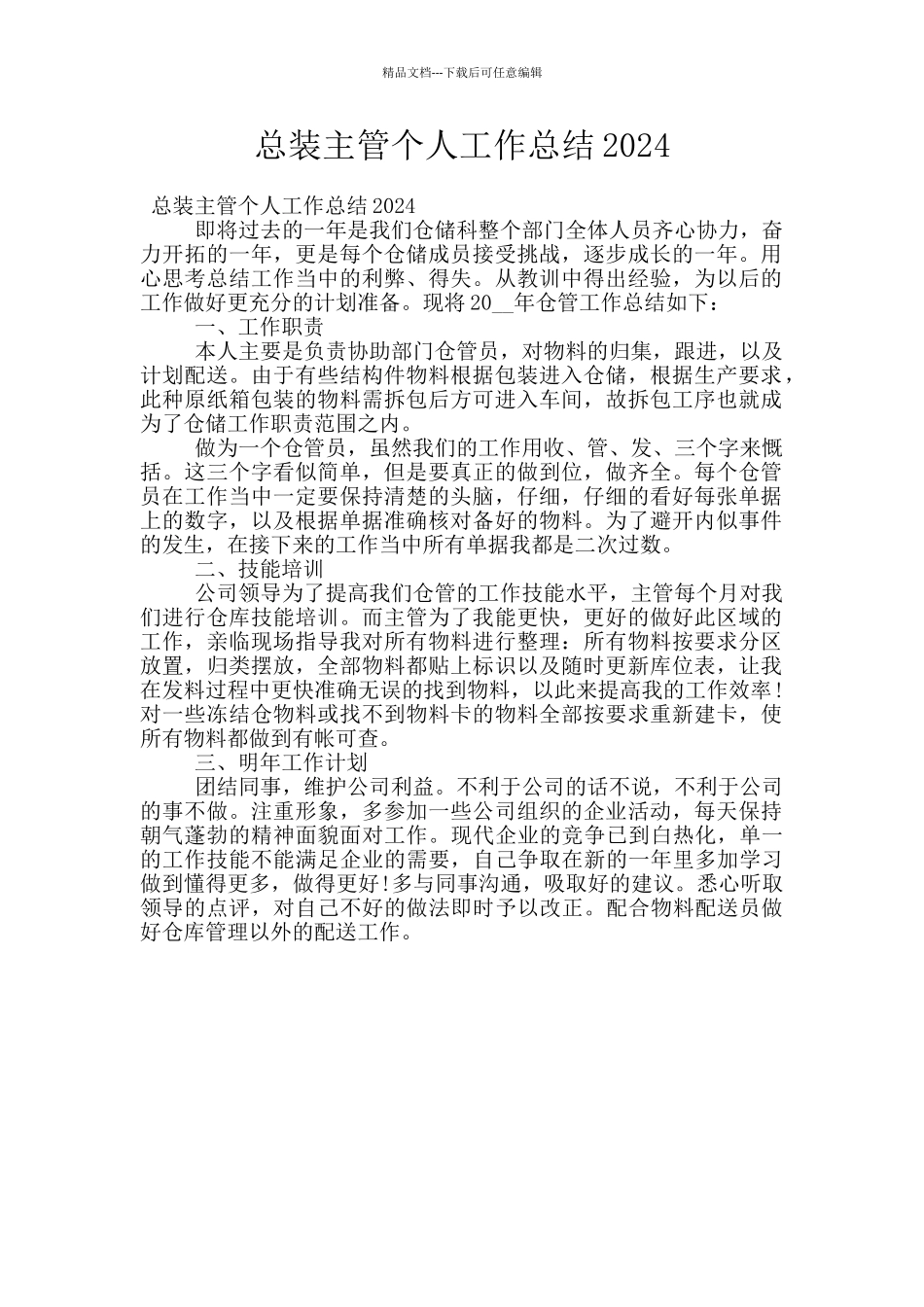 精品文档---下载后可任意编辑

总装主管个人工作总结2024

总装主管个人工作总结2024

即将过去的一年是我们仓储科整个部门全体人员齐心协力，奋力开拓的一年，更是每个仓储成员接受挑战，逐步成长的一年。用心思考总结工作当中的利弊、得失。从教训中得出经验，为以后的工作做好更充分的计划准备。现将20__年仓管工作总结如下：

一、工作职责

本人主要是负责协助部门仓管员，对物料的归集，跟进，以及计划配送。由于有些结构件物料根据包装进入仓储，根据生产要求，此种原纸箱包装的物料需拆包后方可进入车间，故拆包工序也就成为了仓储工作职责范围之内。

做为一个仓管员，虽然我们的工作用收、管、发、三个字来概括。这三个字看似简单，但是要真正的做到位，做齐全。每个仓管员在工作当中一定要保持清楚的头脑，仔细，仔细的看好每张单据上的数字，以及根据单据准确核对备好的物料。为了避开内似事件的发生，在接下来的工作当中所有单据我都是二次过数。

二、技能培训

公司领导为了提高我们仓管的工作技能水平，主管每个月对我们进行仓库技能培训。而主管为了我能更快，更好的做好此区域的工作，亲临现场指导我对所有物料进行整理：所有物料按要求分区放置，归类摆放，全部物料都贴上标识以及随时更新库位表，让我在发料过程中更快准确无误的找到物料，以此来提高我的工作效率！对一些冻结仓物料或找不到物料卡的物料全部按要求重新建卡，使所有物料都做到有帐可查。

三、明年工作计划

团结同事，维护公司利益。不利于公司的话不说，不利于公司的事不做。注重形象，多参加一些公司组织的企业活动，每天保持朝气蓬勃的精神面貌面对工作。现代企业的竞争已到白热化，单一的工作技能不能满足企业的需要，自己争取在新的一年里多加学习做到懂得更多，做得更好!多与同事沟通，吸取好的建议。悉心听取领导的点评，对自己不好的做法即时予以改正。配合物料配送员做好仓库管理以外的配送工作。